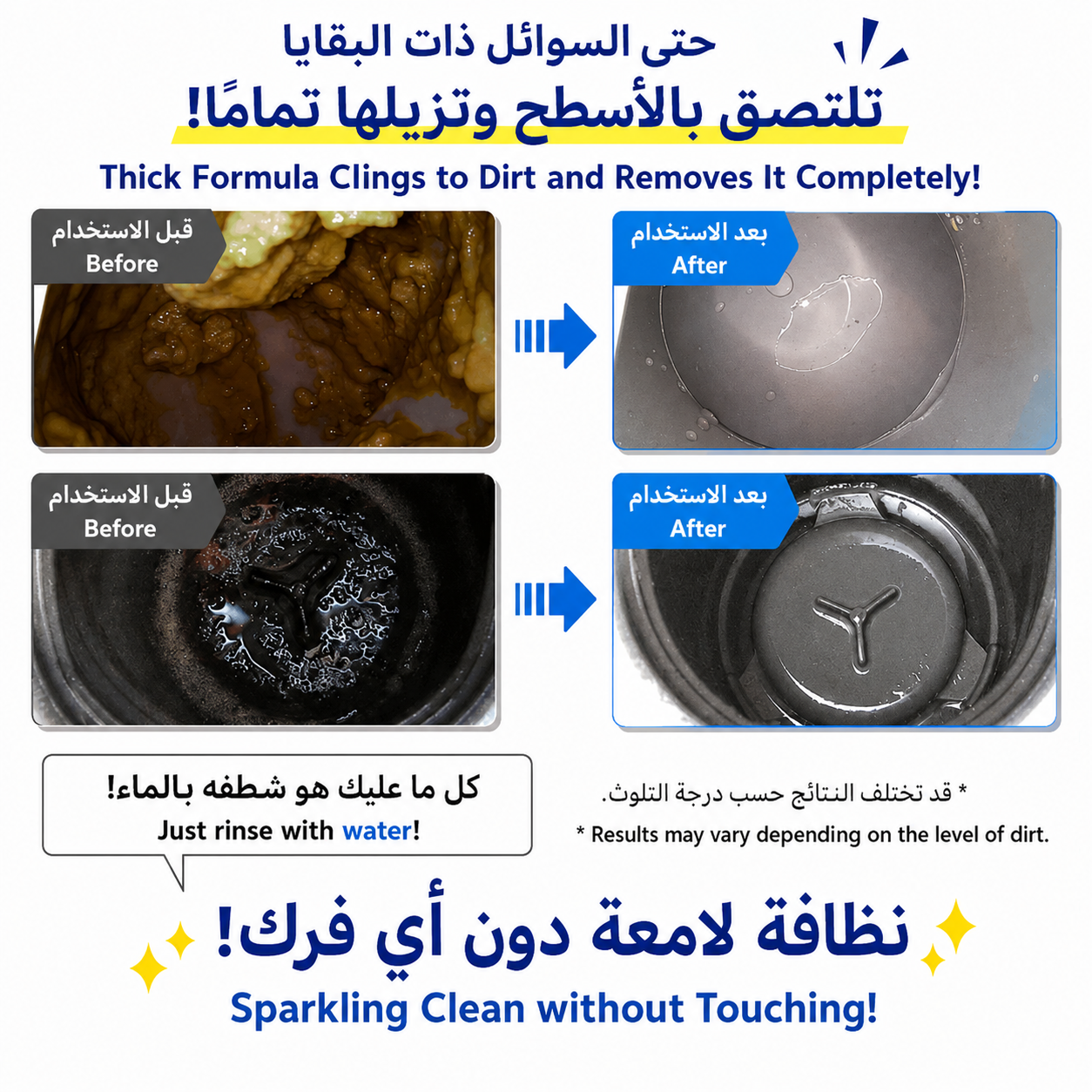 حتى السوائل ذات البقايا
تلتصق بالأسطح وتزيلها تمامًا!

Thick Formula Clings to Dirt and Removes It Completely!

قبل الاستخدام
Before

بعد الاستخدام
After

قبل الاستخدام
Before

بعد الاستخدام
After

كل ما عليك هو شطفه بالماء!
Just rinse with water!

* قد تختلف النتائج حسب درجة التلوث.
* Results may vary depending on the level of dirt.

نظافة لامعة دون أي فرك!
Sparkling Clean without Touching!